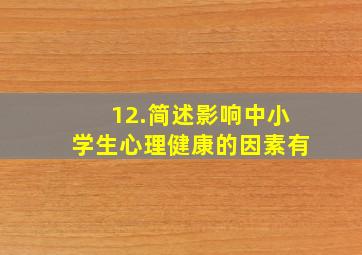 12.简述影响中小学生心理健康的因素有